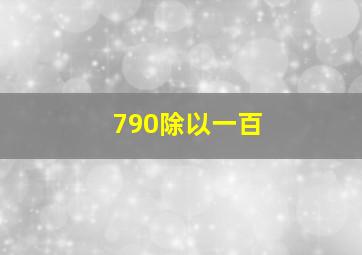 790除以一百